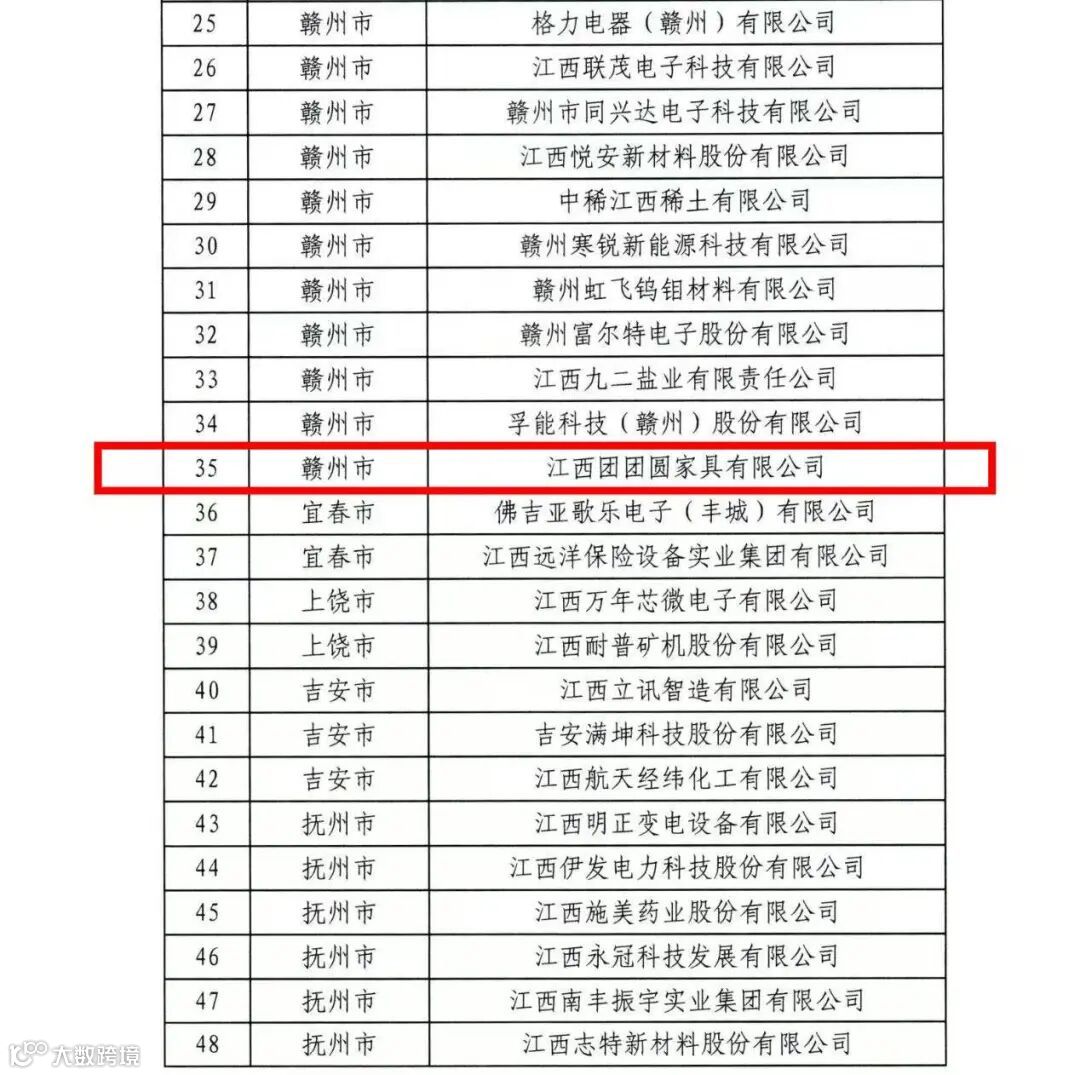 | 25 | 赣州市 | 格力电器（赣州）有限公司 |
|---|---|---|
| 26 | 赣州市 | 江西联茂电子科技有限公司 |
| 27 | 赣州市 | 赣州市同兴达电子科技有限公司 |
| 28 | 赣州市 | 江西悦安新材料股份有限公司 |
| 29 | 赣州市 | 中稀江西稀土有限公司 |
| 30 | 赣州市 | 赣州寒锐新能源科技有限公司 |
| 31 | 赣州市 | 赣州虹飞钨钼材料有限公司 |
| 32 | 赣州市 | 赣州富尔特电子股份有限公司 |
| 33 | 赣州市 | 江西九二盐业有限责任公司 |
| 34 | 赣州市 | 孚能科技（赣州）股份有限公司 |
| 35 | 赣州市 | 江西团团圆家具有限公司 |
| 36 | 宜春市 | 佛吉亚歌乐电子（丰城）有限公司 |
| 37 | 宜春市 | 江西远洋保险设备实业集团有限公司 |
| 38 | 上饶市 | 江西万年芯微电子有限公司 |
| 39 | 上饶市 | 江西耐普矿机股份有限公司 |
| 40 | 吉安市 | 江西立讯智造有限公司 |
| 41 | 吉安市 | 吉安满坤科技股份有限公司 |
| 42 | 吉安市 | 江西航天经纬化工有限公司 |
| 43 | 抚州市 | 江西明正变电设备有限公司 |
| 44 | 抚州市 | 江西伊发电力科技股份有限公司 |
| 45 | 抚州市 | 江西施美药业股份有限公司 |
| 46 | 抚州市 | 江西永冠科技发展有限公司 |
| 47 | 抚州市 | 江西南丰振宇实业集团有限公司 |
| 48 | 抚州市 | 江西志特新材料股份有限公司 |

大数跨境